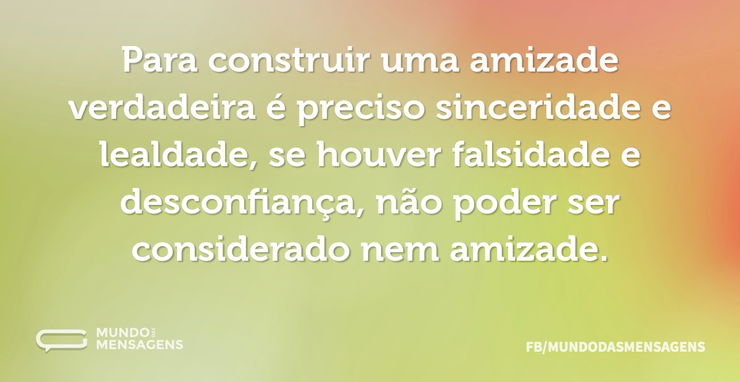 Para construir uma amizade verdadeira é preciso sinceridade e lealdade, se houver falsidade e desconfiança, não poder ser considerado nem amizade.

MUNDO DAS MENSAGENS

FB/MUNDODASMENSAGENS